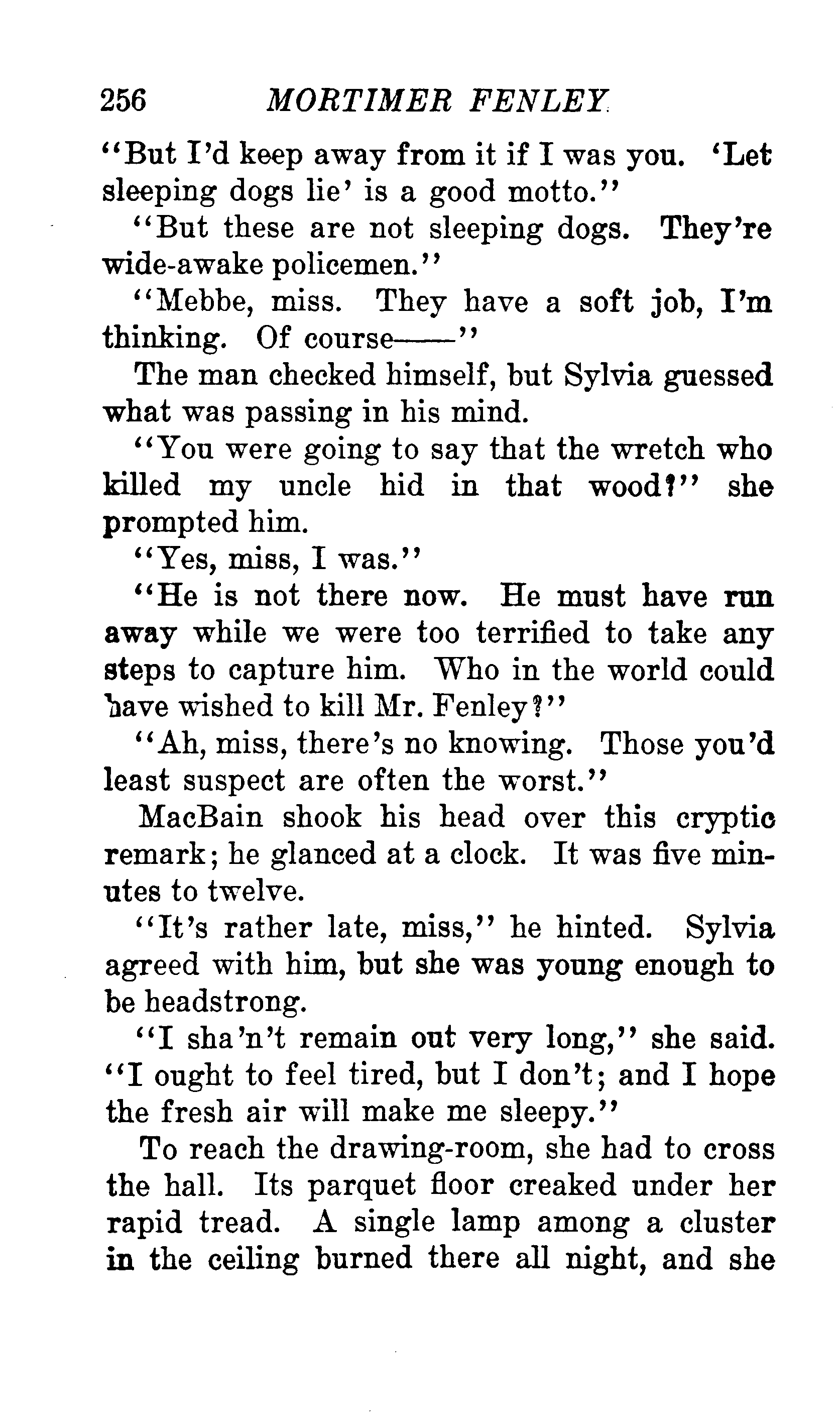 256 MORTIMER FENLEY

"But I'd keep away from it if I was you. 'Let sleeping dogs lie' is a good motto."

"But these are not sleeping dogs. They're wide-awake policemen."

"Mebbe, miss. They have a soft job, I'm thinking. Of course——"

The man checked himself, but Sylvia guessed what was passing in his mind.

"You were going to say that the wretch who killed my uncle hid in that wood?" she prompted him.

"Yes, miss, I was."

"He is not there now. He must have run away while we were too terrified to take any steps to capture him. Who in the world could have wished to kill Mr. Fenley?"

"Ah, miss, there's no knowing. Those you'd least suspect are often the worst."

MacBain shook his head over this cryptic remark; he glanced at a clock. It was five minutes to twelve.

"It's rather late, miss," he hinted. Sylvia agreed with him, but she was young enough to be headstrong.

"I sha'n't remain out very long," she said. "I ought to feel tired, but I don't; and I hope the fresh air will make me sleepy."

To reach the drawing-room, she had to cross the hall. Its parquet floor creaked under her rapid tread. A single lamp among a cluster in the ceiling burned there all night, and she